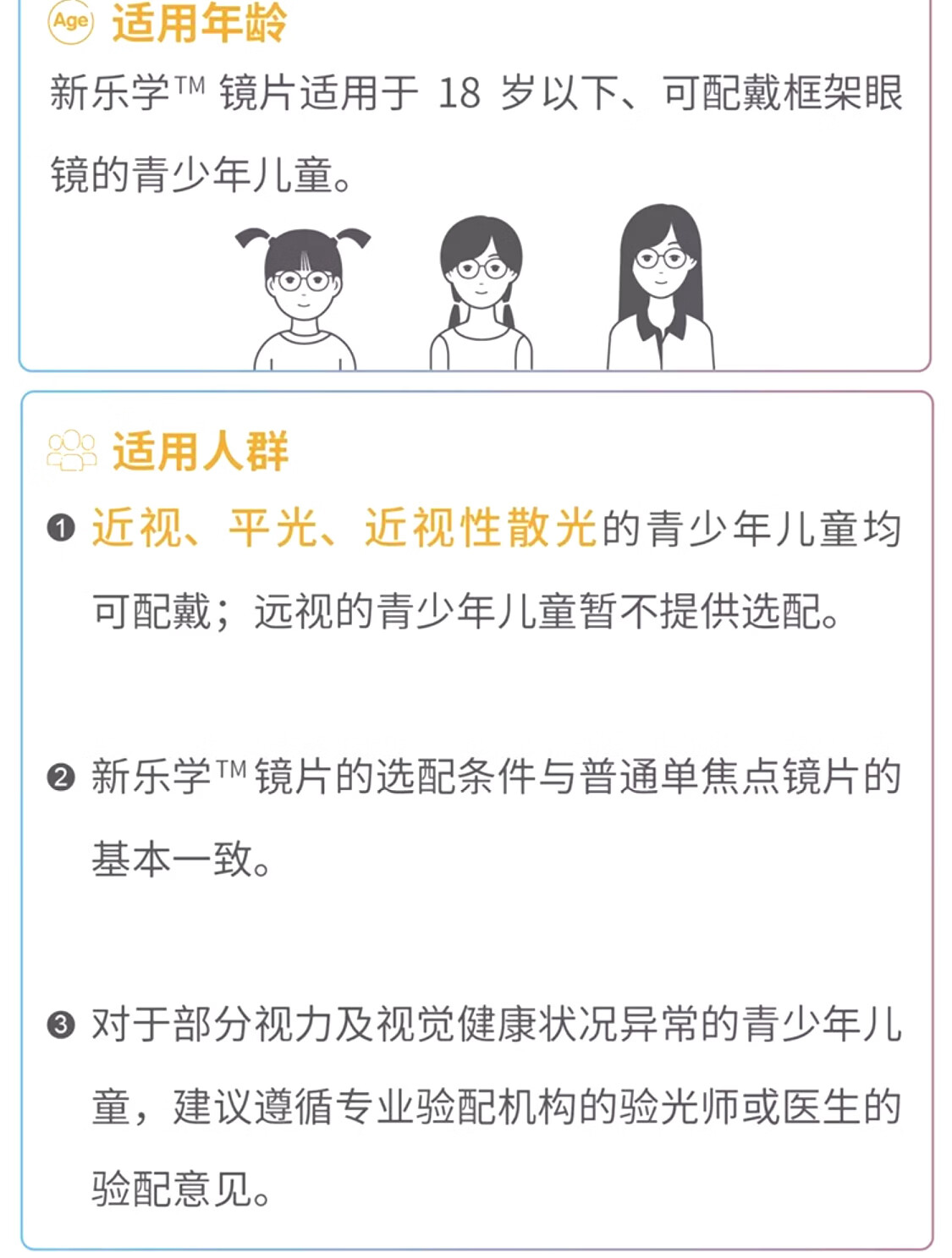 Age 适用年龄

新乐学™镜片适用于18岁以下、可配戴框架眼镜的青少年儿童。

适用人群

❶ 近视、平光、近视性散光的青少年儿童均可配戴；远视的青少年儿童暂不提供选配。

❷ 新乐学™镜片的选配条件与普通单焦点镜片的基本一致。

❸ 对于部分视力及视觉健康状况异常的青少年儿童，建议遵循专业验配机构的验光师或医生的验配意见。